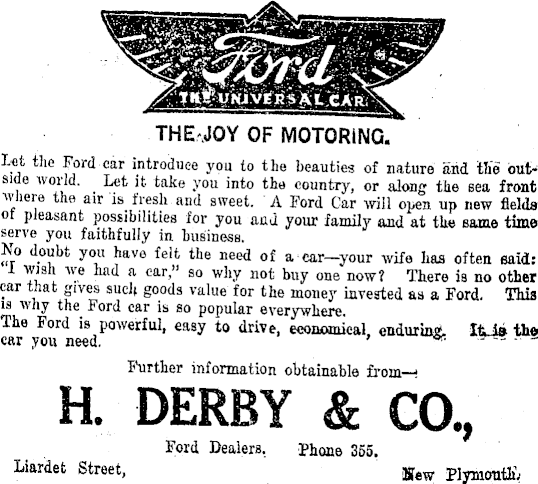 Ford
THE UNIVERSAL CAR

THE JOY OF MOTORING.

Let the Ford car introduce you to the beauties of nature and the outside world. Let it take you into the country, or along the sea front where the air is fresh and sweet. A Ford Car will open up new fields of pleasant possibilities for you and your family and at the same time serve you faithfully in business.

No doubt you have felt the need of a car—your wife has often said: "I wish we had a car," so why not buy one now? There is no other car that gives such goods value for the money invested as a Ford. This is why the Ford car is so popular everywhere.

The Ford is powerful, easy to drive, economical, enduring. It is the car you need.

Further information obtainable from—

H. DERBY & CO.,

Ford Dealers. Phone 355.

Liardet Street, New Plymouth.